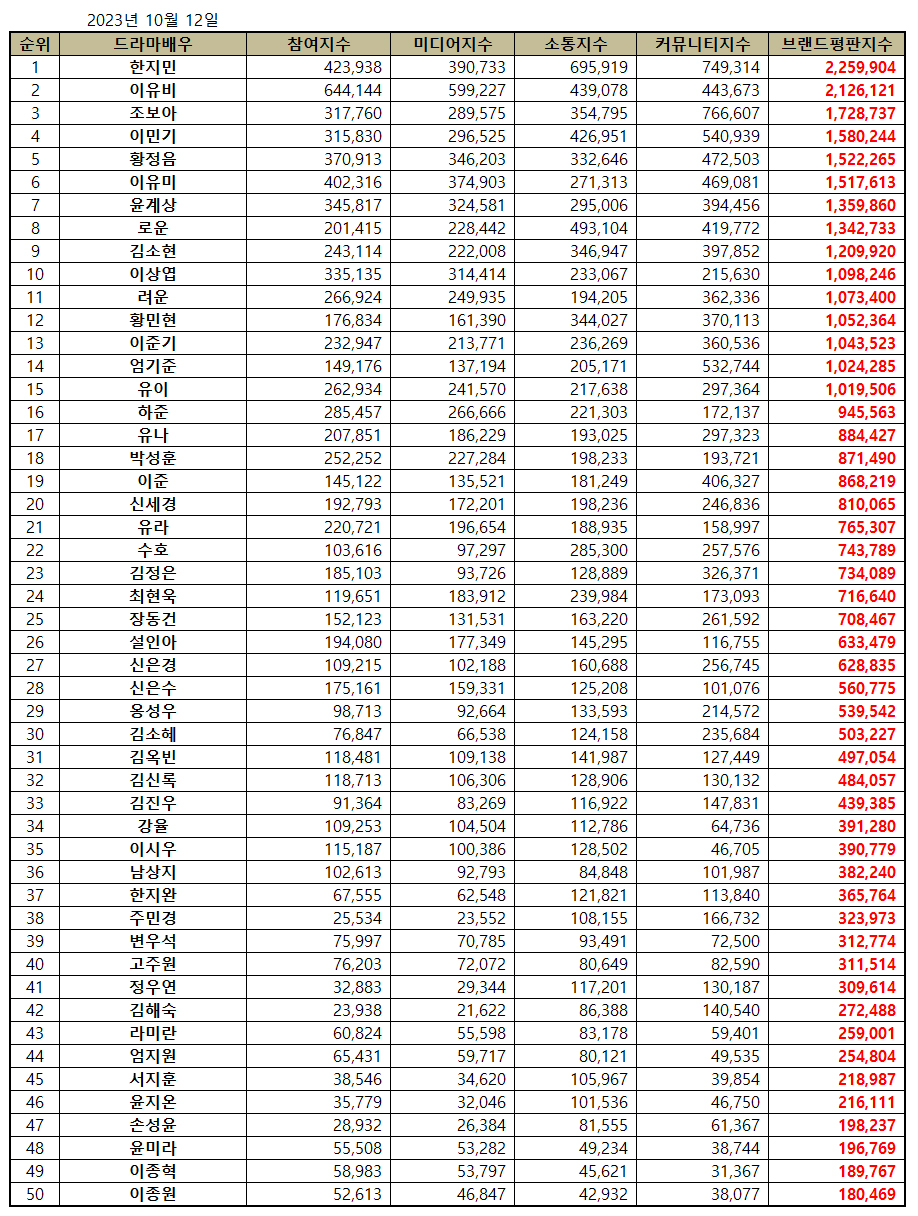 2023년 10월 12일

| 순위 | 드라마배우 | 참여지수 | 미디어지수 | 소통지수 | 커뮤니티지수 | 브랜드평판지수 |
|---|---|---|---|---|---|---|
| 1 | 한지민 | 423,938 | 390,733 | 695,919 | 749,314 | 2,259,904 |
| 2 | 이유비 | 644,144 | 599,227 | 439,078 | 443,673 | 2,126,121 |
| 3 | 조보아 | 317,760 | 289,575 | 354,795 | 766,607 | 1,728,737 |
| 4 | 이민기 | 315,830 | 296,525 | 426,951 | 540,939 | 1,580,244 |
| 5 | 황정음 | 370,913 | 346,203 | 332,646 | 472,503 | 1,522,265 |
| 6 | 이유미 | 402,316 | 374,903 | 271,313 | 469,081 | 1,517,613 |
| 7 | 윤계상 | 345,817 | 324,581 | 295,006 | 394,456 | 1,359,860 |
| 8 | 로운 | 201,415 | 228,442 | 493,104 | 419,772 | 1,342,733 |
| 9 | 김소현 | 243,114 | 222,008 | 346,947 | 397,852 | 1,209,920 |
| 10 | 이상엽 | 335,135 | 314,414 | 233,067 | 215,630 | 1,098,246 |
| 11 | 려운 | 266,924 | 249,935 | 194,205 | 362,336 | 1,073,400 |
| 12 | 황민현 | 176,834 | 161,390 | 344,027 | 370,113 | 1,052,364 |
| 13 | 이준기 | 232,947 | 213,771 | 236,269 | 360,536 | 1,043,523 |
| 14 | 엄기준 | 149,176 | 137,194 | 205,171 | 532,744 | 1,024,285 |
| 15 | 유이 | 262,934 | 241,570 | 217,638 | 297,364 | 1,019,506 |
| 16 | 하준 | 285,457 | 266,666 | 221,303 | 172,137 | 945,563 |
| 17 | 유나 | 207,851 | 186,229 | 193,025 | 297,323 | 884,427 |
| 18 | 박성훈 | 252,252 | 227,284 | 198,233 | 193,721 | 871,490 |
| 19 | 이준 | 145,122 | 135,521 | 181,249 | 406,327 | 868,219 |
| 20 | 신세경 | 192,793 | 172,201 | 198,236 | 246,836 | 810,065 |
| 21 | 유라 | 220,721 | 196,654 | 188,935 | 158,997 | 765,307 |
| 22 | 수호 | 103,616 | 97,297 | 285,300 | 257,576 | 743,789 |
| 23 | 김정은 | 185,103 | 93,726 | 128,889 | 326,371 | 734,089 |
| 24 | 최현욱 | 119,651 | 183,912 | 239,984 | 173,093 | 716,640 |
| 25 | 장동건 | 152,123 | 131,531 | 163,220 | 261,592 | 708,467 |
| 26 | 설인아 | 194,080 | 177,349 | 145,295 | 116,755 | 633,479 |
| 27 | 신은경 | 109,215 | 102,188 | 160,688 | 256,745 | 628,835 |
| 28 | 신은수 | 175,161 | 159,331 | 125,208 | 101,076 | 560,775 |
| 29 | 옹성우 | 98,713 | 92,664 | 133,593 | 214,572 | 539,542 |
| 30 | 김소혜 | 76,847 | 66,538 | 124,158 | 235,684 | 503,227 |
| 31 | 김옥빈 | 118,481 | 109,138 | 141,987 | 127,449 | 497,054 |
| 32 | 김신록 | 118,713 | 106,306 | 128,906 | 130,132 | 484,057 |
| 33 | 김진우 | 91,364 | 83,269 | 116,922 | 147,831 | 439,385 |
| 34 | 강율 | 109,253 | 104,504 | 112,786 | 64,736 | 391,280 |
| 35 | 이시우 | 115,187 | 100,386 | 128,502 | 46,705 | 390,779 |
| 36 | 남상지 | 102,613 | 92,793 | 84,848 | 101,987 | 382,240 |
| 37 | 한지완 | 67,555 | 62,548 | 121,821 | 113,840 | 365,764 |
| 38 | 주민경 | 25,534 | 23,552 | 108,155 | 166,732 | 323,973 |
| 39 | 변우석 | 75,997 | 70,785 | 93,491 | 72,500 | 312,774 |
| 40 | 고주원 | 76,203 | 72,072 | 80,649 | 82,590 | 311,514 |
| 41 | 정우연 | 32,883 | 29,344 | 117,201 | 130,187 | 309,614 |
| 42 | 김해숙 | 23,938 | 21,622 | 86,388 | 140,540 | 272,488 |
| 43 | 라미란 | 60,824 | 55,598 | 83,178 | 59,401 | 259,001 |
| 44 | 엄지원 | 65,431 | 59,717 | 80,121 | 49,535 | 254,804 |
| 45 | 서지훈 | 38,546 | 34,620 | 105,967 | 39,854 | 218,987 |
| 46 | 윤지온 | 35,779 | 32,046 | 101,536 | 46,750 | 216,111 |
| 47 | 손성윤 | 28,932 | 26,384 | 81,555 | 61,367 | 198,237 |
| 48 | 윤미라 | 55,508 | 53,282 | 49,234 | 38,744 | 196,769 |
| 49 | 이종혁 | 58,983 | 53,797 | 45,621 | 31,367 | 189,767 |
| 50 | 이종원 | 52,613 | 46,847 | 42,932 | 38,077 | 180,469 |